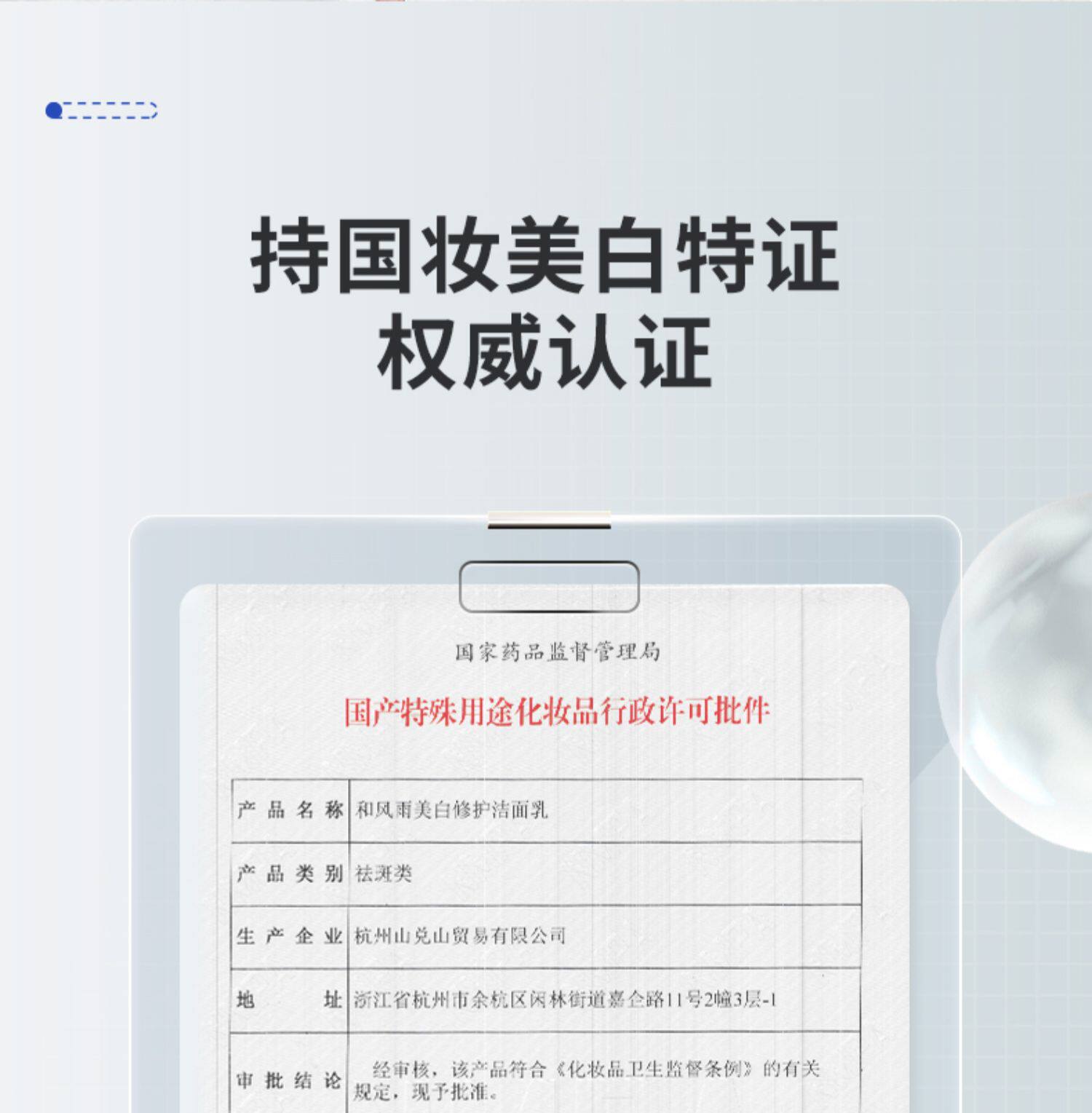 持国妆美白特证
权威认证

国家药品监督管理局

国产特殊用途化妆品行政许可批件

| 产品名称 | 和风雨美白修护洁面乳 |
|---|---|
| 产品类别 | 祛斑类 |
| 生产企业 | 杭州山兑山贸易有限公司 |
| 地址 | 浙江省杭州市余杭区闲林街道嘉企路11号2幢3层-1 |
| 审批结论 | 经审核，该产品符合《化妆品卫生监督条例》的有关规定，现予批准。 |